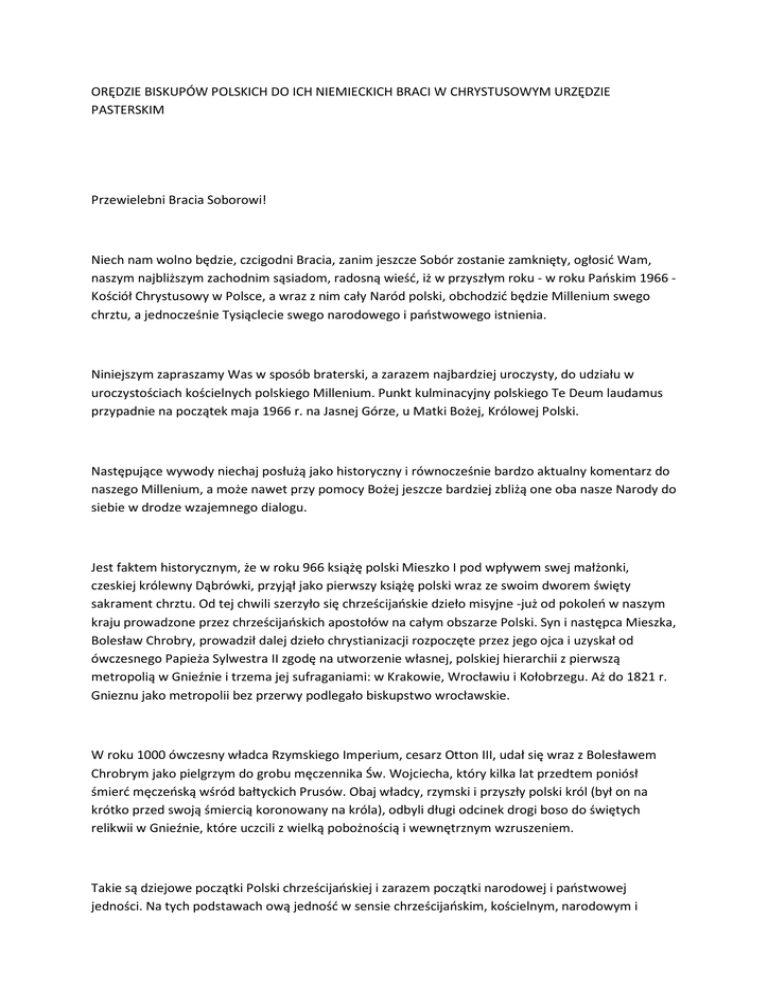 ORĘDZIE BISKUPÓW POLSKICH DO ICH NIEMIECKICH BRACI W CHRYSTUSOWYM URZĘDZIE PASTERSKIM

Przewielebni Bracia Soborowi!

Niech nam wolno będzie, czcigodni Bracia, zanim jeszcze Sobór zostanie zamknięty, ogłosić Wam, naszym najbliższym zachodnim sąsiadom, radosną wieść, iż w przyszłym roku - w roku Pańskim 1966 - Kościół Chrystusowy w Polsce, a wraz z nim cały Naród polski, obchodzić będzie Millenium swego chrztu, a jednocześnie Tysiąclecie swego narodowego i państwowego istnienia.

Niniejszym zapraszamy Was w sposób braterski, a zarazem najbardziej uroczysty, do udziału w uroczystościach kościelnych polskiego Millenium. Punkt kulminacyjny polskiego Te Deum laudamus przypadnie na początek maja 1966 r. na Jasnej Górze, u Matki Bożej, Królowej Polski.

Następujące wywody niechaj posłużą jako historyczny i równocześnie bardzo aktualny komentarz do naszego Millenium, a może nawet przy pomocy Bożej jeszcze bardziej zbliżą one oba nasze Narody do siebie w drodze wzajemnego dialogu.

Jest faktem historycznym, że w roku 966 książę polski Mieszko I pod wpływem swej małżonki, czeskiej królewny Dąbrówki, przyjął jako pierwszy książę polski wraz ze swoim dworem święty sakrament chrztu. Od tej chwili szerzyło się chrześcijańskie dzieło misyjne -już od pokoleń w naszym kraju prowadzone przez chrześcijańskich apostołów na całym obszarze Polski. Syn i następca Mieszka, Bolesław Chrobry, prowadził dalej dzieło chrystianizacji rozpoczęte przez jego ojca i uzyskał od ówczesnego Papieża Sylwestra II zgodę na utworzenie własnej, polskiej hierarchii z pierwszą metropolią w Gnieźnie i trzema jej sufraganiami: w Krakowie, Wrocławiu i Kołobrzegu. Aż do 1821 r. Gnieznu jako metropolii bez przerwy podlegało biskupstwo wrocławskie.

W roku 1000 ówczesny władca Rzymskiego Imperium, cesarz Otton III, udał się wraz z Bolesławem Chrobrym jako pielgrzym do grobu męczennika Św. Wojciecha, który kilka lat przedtem poniósł śmierć męczeńską wśród bałtyckich Prusów. Obaj władcy, rzymski i przyszły polski król (był on na krótko przed swoją śmiercią koronowany na króla), odbyli długi odcinek drogi boso do świętych relikwii w Gnieźnie, które uczcili z wielką pobożnością i wewnętrznym wzruszeniem.

Takie są dziejowe początki Polski chrześcijańskiej i zarazem początki narodowej i państwowej jedności. Na tych podstawach ową jedność w sensie chrześcijańskim, kościelnym, narodowym i